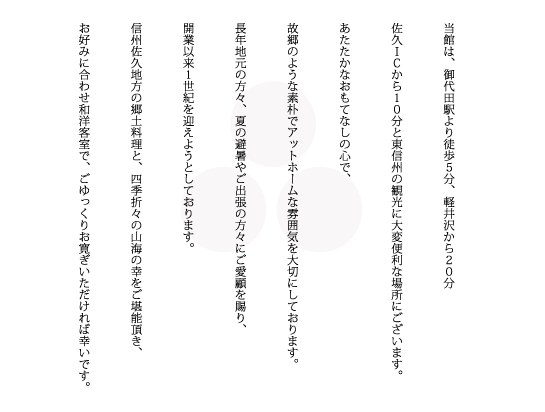 当館は、御代田駅より徒歩５分、軽井沢から２０分

佐久ＩＣから１０分と東信州の観光に大変便利な場所にございます。

あたたかなおもてなしの心で、

故郷のような素朴でアットホームな雰囲気を大切にしております。

長年地元の方々、夏の避暑やご出張の方々にご愛顧を賜り、

開業以来１世紀を迎えようとしております。

信州佐久地方の郷土料理と、四季折々の山海の幸をご堪能頂き、

お好みに合わせ和洋客室で、ごゆっくりお寛ぎいただければ幸いです。